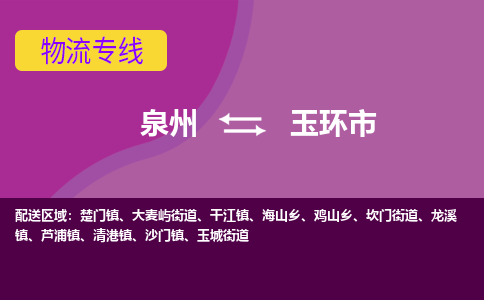 物流专线

泉州 ⇆ 玉环市

配送区域：楚门镇、大麦屿街道、干江镇、海山乡、鸡山乡、坎门街道、龙溪镇、芦浦镇、清港镇、沙门镇、玉城街道